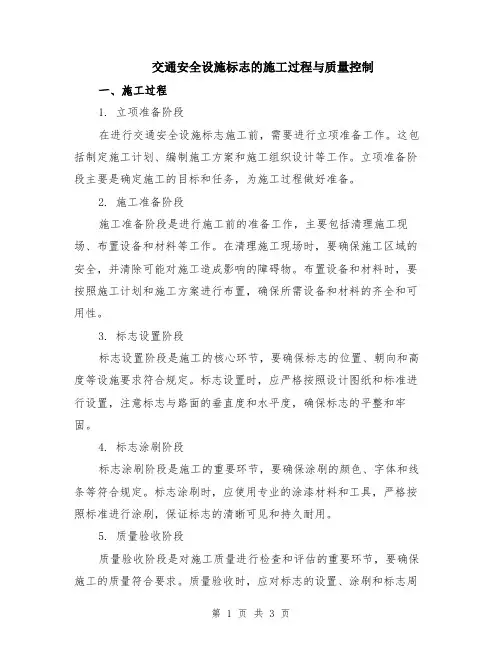 交通安全设施标志的施工过程与质量控制

一、施工过程

1. 立项准备阶段

在进行交通安全设施标志施工前，需要进行立项准备工作。这包括制定施工计划、编制施工方案和施工组织设计等工作。立项准备阶段主要是确定施工的目标和任务，为施工过程做好准备。

2. 施工准备阶段

施工准备阶段是进行施工前的准备工作，主要包括清理施工现场、布置设备和材料等工作。在清理施工现场时，要确保施工区域的安全，并清除可能对施工造成影响的障碍物。布置设备和材料时，要按照施工计划和施工方案进行布置，确保所需设备和材料的齐全和可用性。

3. 标志设置阶段

标志设置阶段是施工的核心环节，要确保标志的位置、朝向和高度等设施要求符合规定。标志设置时，应严格按照设计图纸和标准进行设置，注意标志与路面的垂直度和水平度，确保标志的平整和牢固。

4. 标志涂刷阶段

标志涂刷阶段是施工的重要环节，要确保涂刷的颜色、字体和线条等符合规定。标志涂刷时，应使用专业的涂漆材料和工具，严格按照标准进行涂刷，保证标志的清晰可见和持久耐用。

5. 质量验收阶段

质量验收阶段是对施工质量进行检查和评估的重要环节，要确保施工的质量符合要求。质量验收时，应对标志的设置、涂刷和标志周

第 1 页 共 3 页